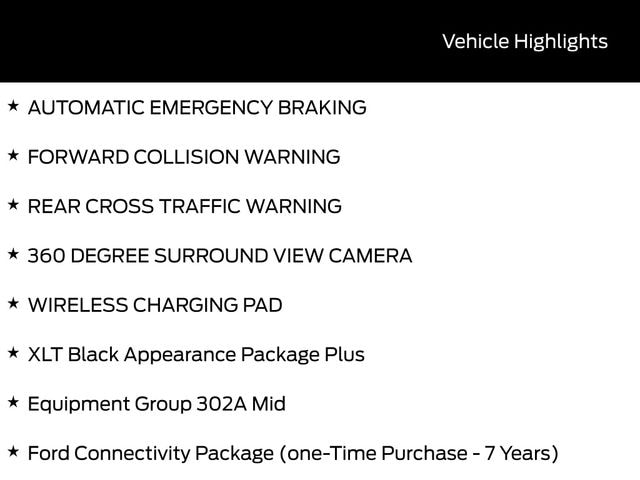 Vehicle Highlights

★ AUTOMATIC EMERGENCY BRAKING

★ FORWARD COLLISION WARNING

★ REAR CROSS TRAFFIC WARNING

★ 360 DEGREE SURROUND VIEW CAMERA

★ WIRELESS CHARGING PAD

★ XLT Black Appearance Package Plus

★ Equipment Group 302A Mid

★ Ford Connectivity Package (one-Time Purchase - 7 Years)